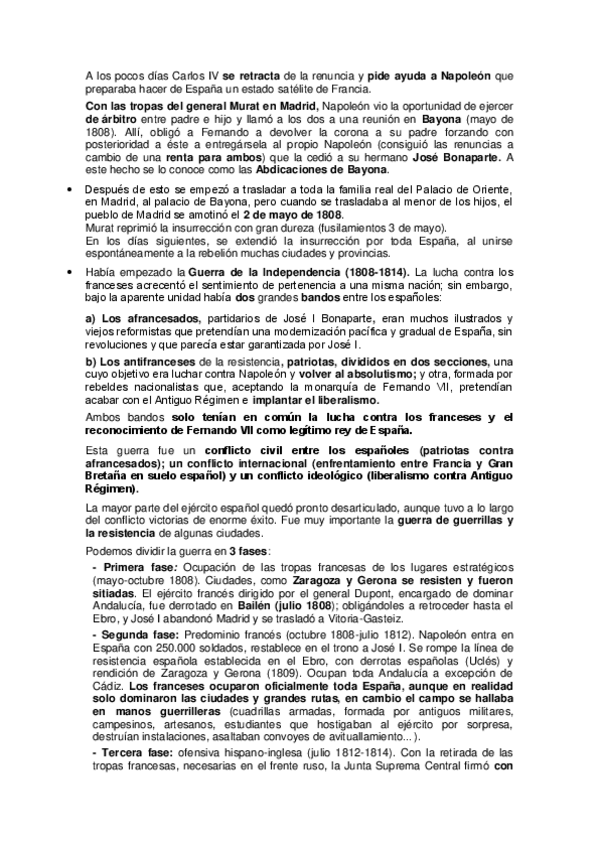 A los pocos días Carlos IV se retracta de la renuncia y pide ayuda a Napoleón que preparaba hacer de España un estado satélite de Francia.

Con las tropas del general Murat en Madrid, Napoleón vio la oportunidad de ejercer de árbitro entre padre e hijo y llamó a los dos a una reunión en Bayona (mayo de 1808). Allí, obligó a Fernando a devolver la corona a su padre forzando con posterioridad a éste a entregársela al propio Napoleón (consiguió las renuncias a cambio de una renta para ambos) que la cedió a su hermano José Bonaparte. A este hecho se lo conoce como las Abdicaciones de Bayona.

• Después de esto se empezó a trasladar a toda la familia real del Palacio de Oriente, en Madrid, al palacio de Bayona, pero cuando se trasladaba al menor de los hijos, el pueblo de Madrid se amotinó el 2 de mayo de 1808.
Murat reprimió la insurrección con gran dureza (fusilamientos 3 de mayo).
En los días siguientes, se extendió la insurrección por toda España, al unirse espontáneamente a la rebelión muchas ciudades y provincias.

• Había empezado la Guerra de la Independencia (1808-1814). La lucha contra los franceses acrecentó el sentimiento de pertenencia a una misma nación; sin embargo, bajo la aparente unidad había dos grandes bandos entre los españoles:

a) Los afrancesados, partidarios de José I Bonaparte, eran muchos ilustrados y viejos reformistas que pretendían una modernización pacífica y gradual de España, sin revoluciones y que parecía estar garantizada por José I.

b) Los antifranceses de la resistencia, patriotas, divididos en dos secciones, una cuyo objetivo era luchar contra Napoleón y volver al absolutismo; y otra, formada por rebeldes nacionalistas que, aceptando la monarquía de Fernando VII, pretendían acabar con el Antiguo Régimen e implantar el liberalismo.

Ambos bandos solo tenían en común la lucha contra los franceses y el reconocimiento de Fernando VII como legítimo rey de España.

Esta guerra fue un conflicto civil entre los españoles (patriotas contra afrancesados); un conflicto internacional (enfrentamiento entre Francia y Gran Bretaña en suelo español) y un conflicto ideológico (liberalismo contra Antiguo Régimen).

La mayor parte del ejército español quedó pronto desarticulado, aunque tuvo a lo largo del conflicto victorias de enorme éxito. Fue muy importante la guerra de guerrillas y la resistencia de algunas ciudades.

Podemos dividir la guerra en 3 fases:

- Primera fase: Ocupación de las tropas francesas de los lugares estratégicos (mayo-octubre 1808). Ciudades, como Zaragoza y Gerona se resisten y fueron sitiadas. El ejército francés dirigido por el general Dupont, encargado de dominar Andalucía, fue derrotado en Bailén (julio 1808); obligándoles a retroceder hasta el Ebro, y José I abandonó Madrid y se trasladó a Vitoria-Gasteiz.

- Segunda fase: Predominio francés (octubre 1808-julio 1812). Napoleón entra en España con 250.000 soldados, restablece en el trono a José I. Se rompe la línea de resistencia española establecida en el Ebro, con derrotas españolas (Uclés) y rendición de Zaragoza y Gerona (1809). Ocupan toda Andalucía a excepción de Cádiz. Los franceses ocuparon oficialmente toda España, aunque en realidad solo dominaron las ciudades y grandes rutas, en cambio el campo se hallaba en manos guerrilleras (cuadrillas armadas, formada por antiguos militares, campesinos, artesanos, estudiantes que hostigaban al ejército por sorpresa, destruían instalaciones, asaltaban convoyes de avituallamiento...).

- Tercera fase: ofensiva hispano-inglesa (julio 1812-1814). Con la retirada de las tropas francesas, necesarias en el frente ruso, la Junta Suprema Central firmó con